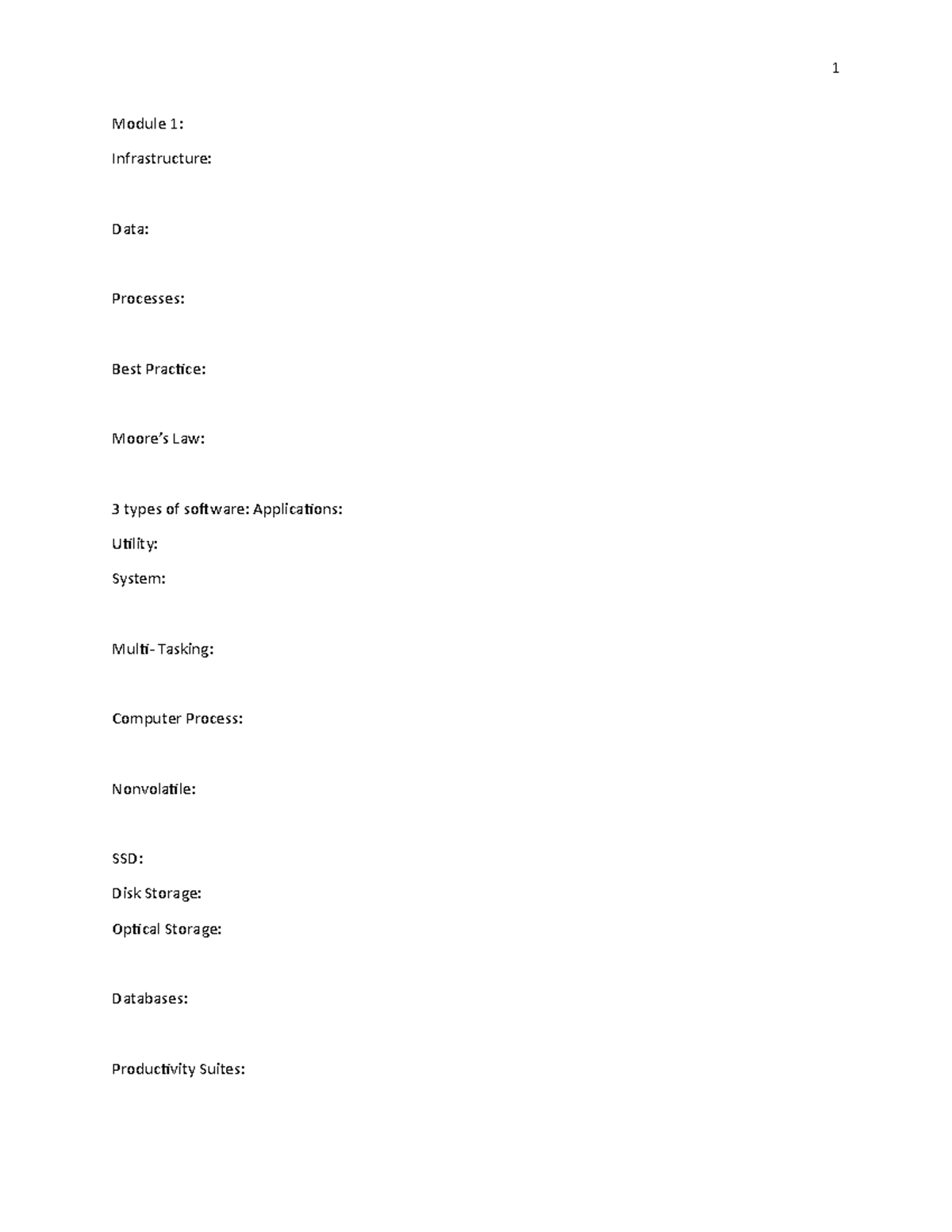 1

Module 1:

Infrastructure:

Data:

Processes:

Best Practice:

Moore's Law:

3 types of software: Applications:

Utility:

System:

Multi-Tasking:

Computer Process:

Nonvolatile:

SSD:

Disk Storage:

Optical Storage:

Databases:

Productivity Suites: